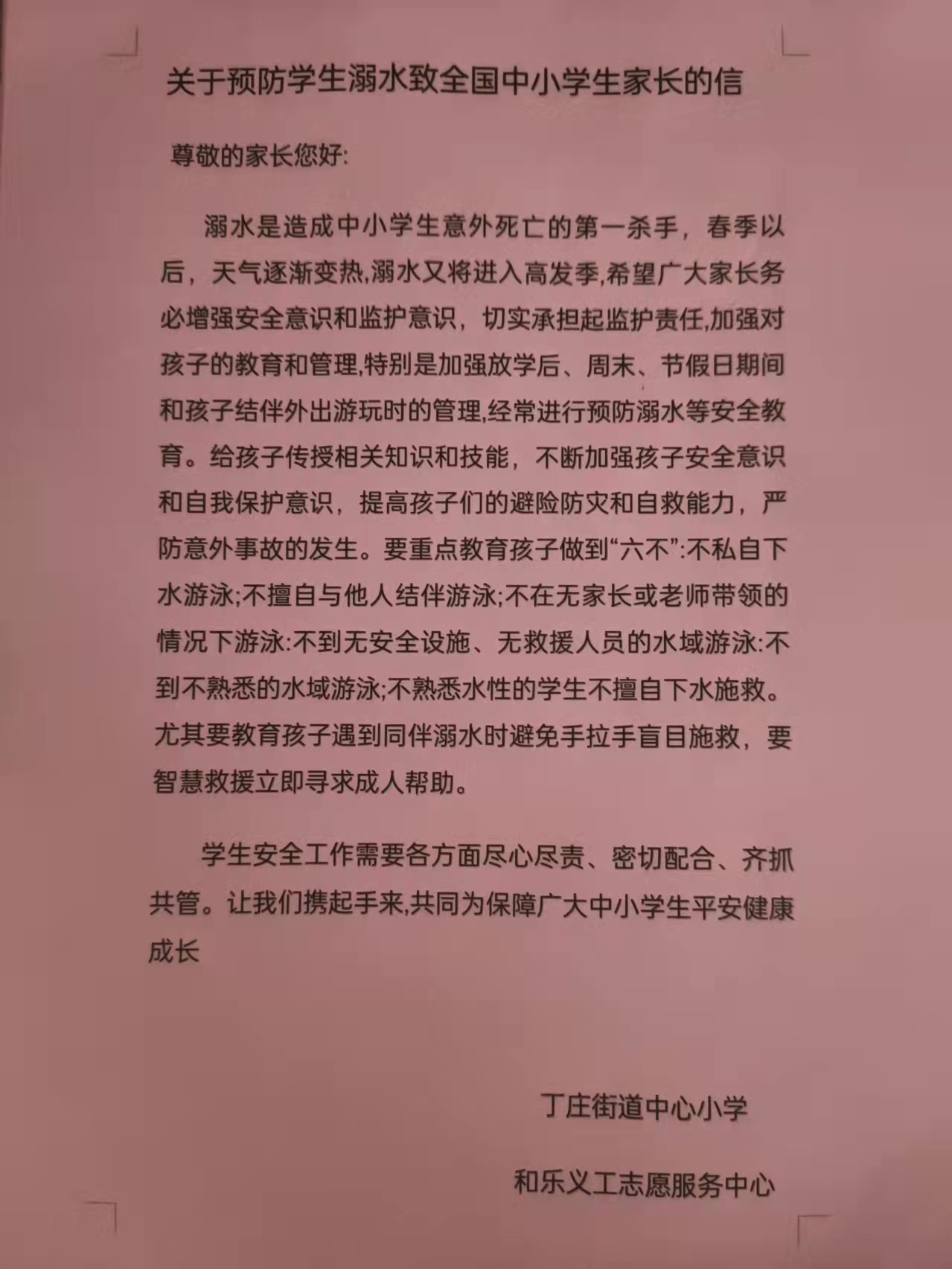 关于预防学生溺水致全国中小学生家长的信

尊敬的家长您好:

溺水是造成中小学生意外死亡的第一杀手，春季以后，天气逐渐变热,溺水又将进入高发季,希望广大家长务必增强安全意识和监护意识，切实承担起监护责任,加强对孩子的教育和管理,特别是加强放学后、周末、节假日期间和孩子结伴外出游玩时的管理,经常进行预防溺水等安全教育。给孩子传授相关知识和技能，不断加强孩子安全意识和自我保护意识，提高孩子们的避险防灾和自救能力，严防意外事故的发生。要重点教育孩子做到“六不”:不私自下水游泳;不擅自与他人结伴游泳;不在无家长或老师带领的情况下游泳:不到无安全设施、无救援人员的水域游泳:不到不熟悉的水域游泳;不熟悉水性的学生不擅自下水施救。尤其要教育孩子遇到同伴溺水时避免手拉手盲目施救，要智慧救援立即寻求成人帮助。

学生安全工作需要各方面尽心尽责、密切配合、齐抓共管。让我们携起手来,共同为保障广大中小学生平安健康成长

丁庄街道中心小学

和乐义工志愿服务中心